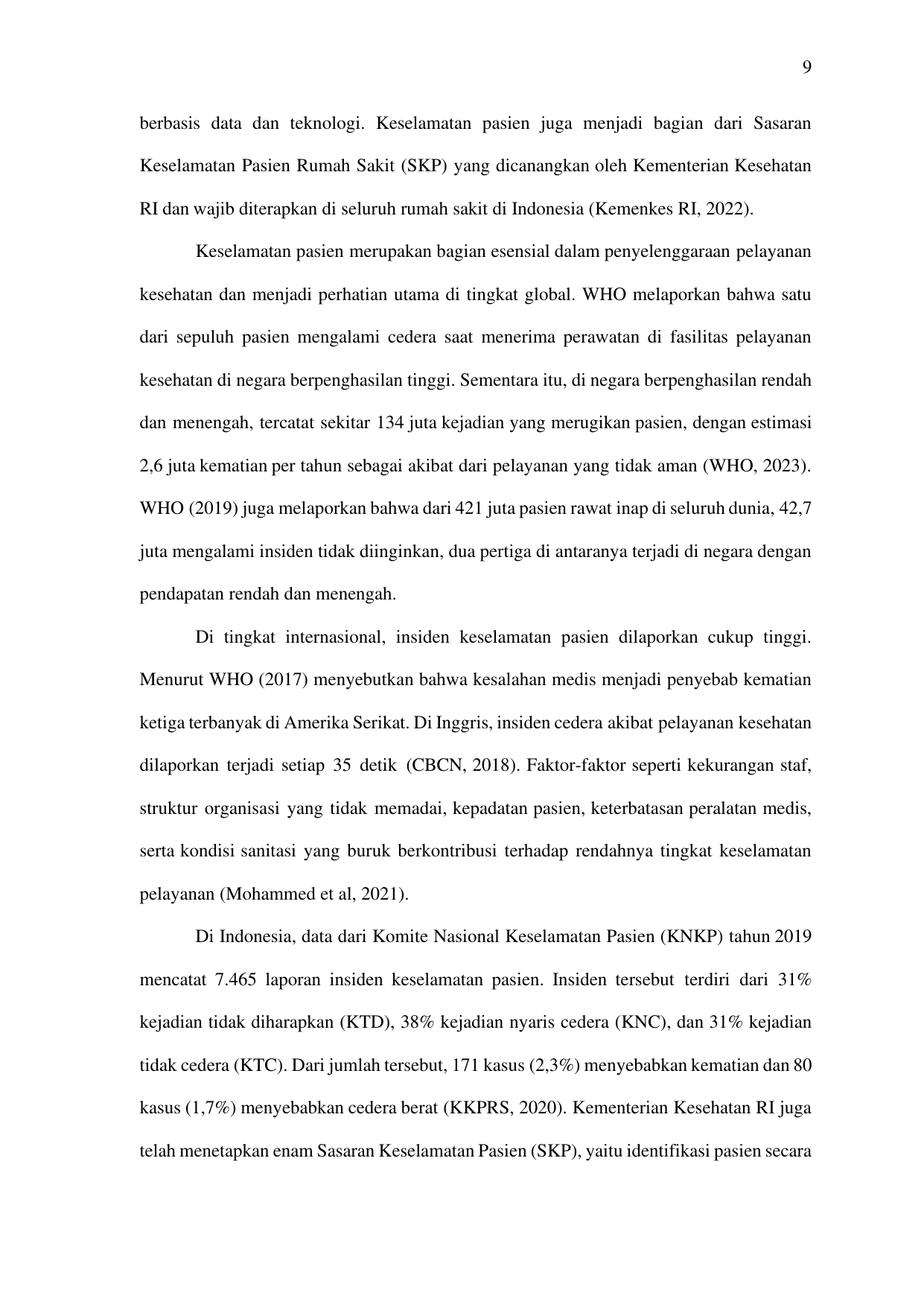 9

berbasis data dan teknologi. Keselamatan pasien juga menjadi bagian dari Sasaran Keselamatan Pasien Rumah Sakit (SKP) yang dicanangkan oleh Kementerian Kesehatan RI dan wajib diterapkan di seluruh rumah sakit di Indonesia (Kemenkes RI, 2022).

Keselamatan pasien merupakan bagian esensial dalam penyelenggaraan pelayanan kesehatan dan menjadi perhatian utama di tingkat global. WHO melaporkan bahwa satu dari sepuluh pasien mengalami cedera saat menerima perawatan di fasilitas pelayanan kesehatan di negara berpenghasilan tinggi. Sementara itu, di negara berpenghasilan rendah dan menengah, tercatat sekitar 134 juta kejadian yang merugikan pasien, dengan estimasi 2,6 juta kematian per tahun sebagai akibat dari pelayanan yang tidak aman (WHO, 2023). WHO (2019) juga melaporkan bahwa dari 421 juta pasien rawat inap di seluruh dunia, 42,7 juta mengalami insiden tidak diinginkan, dua pertiga di antaranya terjadi di negara dengan pendapatan rendah dan menengah.

Di tingkat internasional, insiden keselamatan pasien dilaporkan cukup tinggi. Menurut WHO (2017) menyebutkan bahwa kesalahan medis menjadi penyebab kematian ketiga terbanyak di Amerika Serikat. Di Inggris, insiden cedera akibat pelayanan kesehatan dilaporkan terjadi setiap 35 detik (CBCN, 2018). Faktor-faktor seperti kekurangan staf, struktur organisasi yang tidak memadai, kepadatan pasien, keterbatasan peralatan medis, serta kondisi sanitasi yang buruk berkontribusi terhadap rendahnya tingkat keselamatan pelayanan (Mohammed et al, 2021).

Di Indonesia, data dari Komite Nasional Keselamatan Pasien (KNKP) tahun 2019 mencatat 7.465 laporan insiden keselamatan pasien. Insiden tersebut terdiri dari 31% kejadian tidak diharapkan (KTD), 38% kejadian nyaris cedera (KNC), dan 31% kejadian tidak cedera (KTC). Dari jumlah tersebut, 171 kasus (2,3%) menyebabkan kematian dan 80 kasus (1,7%) menyebabkan cedera berat (KKPRS, 2020). Kementerian Kesehatan RI juga telah menetapkan enam Sasaran Keselamatan Pasien (SKP), yaitu identifikasi pasien secara